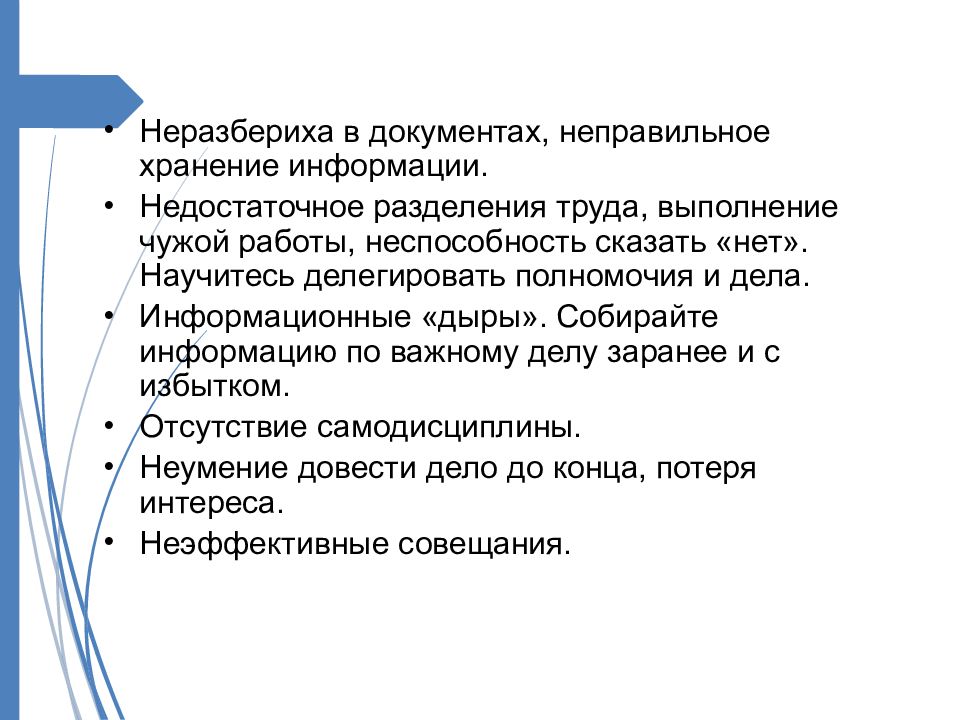 • Неразбериха в документах, неправильное хранение информации.
• Недостаточное разделения труда, выполнение чужой работы, неспособность сказать «нет». Научитесь делегировать полномочия и дела.
• Информационные «дыры». Собирайте информацию по важному делу заранее и с избытком.
• Отсутствие самодисциплины.
• Неумение довести дело до конца, потеря интереса.
• Неэффективные совещания.